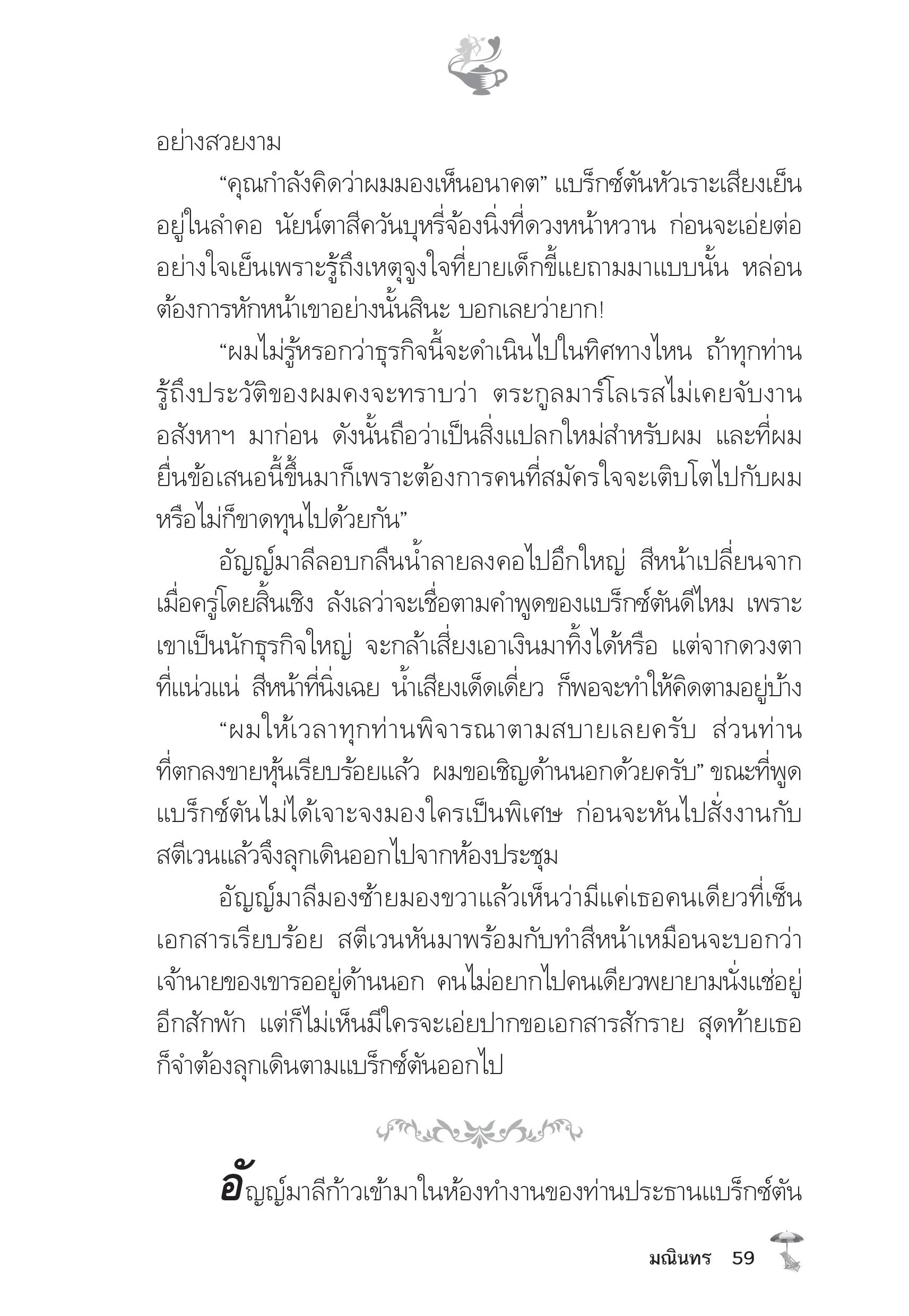 อย่างสวยงาม

“คุณกำลังคิดว่าผมมองเห็นอนาคต” แบร็กซ์ตันหัวเราะเสียงเย็นอยู่ในลำคอ นัยน์ตาสีควันบุหรี่จ้องนิ่งที่ดวงหน้าหวาน ก่อนจะเอ่ยต่ออย่างใจเย็นเพราะรู้ถึงเหตุจูงใจที่ยายเด็กขี้แยถามมาแบบนั้น หล่อนต้องการหักหน้าเขาอย่างนั้นสินะ บอกเลยว่ายาก!

“ผมไม่รู้หรอกว่าธุรกิจนี้จะดำเนินไปในทิศทางไหน ถ้าทุกท่านรู้ถึงประวัติของผมคงจะทราบว่า ตระกูลมาร์โลเรสไม่เคยจับงานอสังหาฯ มาก่อน ดังนั้นถือว่าเป็นสิ่งแปลกใหม่สำหรับผม และที่ผมยื่นข้อเสนอนี้ขึ้นมาก็เพราะต้องการคนที่สมัครใจจะเติบโตไปกับผมหรือไม่ก็ขาดทุนไปด้วยกัน”

อัญญ์มาลีลอบกลืนน้ำลายลงคอไปอึกใหญ่ สีหน้าเปลี่ยนจากเมื่อครู่โดยสิ้นเชิง ลังเลว่าจะเชื่อตามคำพูดของแบร็กซ์ตันดีไหม เพราะเขาเป็นนักธุรกิจใหญ่ จะกล้าเสี่ยงเอาเงินมาทิ้งได้หรือ แต่จากดวงตาที่แน่วแน่ สีหน้าที่นิ่งเฉย น้ำเสียงเด็ดเดี่ยว ก็พอจะทำให้คิดตามอยู่บ้าง

“ผมให้เวลาทุกท่านพิจารณาตามสบายเลยครับ ส่วนท่านที่ตกลงขายหุ้นเรียบร้อยแล้ว ผมขอเชิญด้านนอกด้วยครับ” ขณะที่พูดแบร็กซ์ตันไม่ได้เจาะจงมองใครเป็นพิเศษ ก่อนจะหันไปสั่งงานกับสตีเวนแล้วจึงลุกเดินออกไปจากห้องประชุม

อัญญ์มาลีมองซ้ายมองขวาแล้วเห็นว่ามีแค่เธอคนเดียวที่เซ็นเอกสารเรียบร้อย สตีเวนหันมาพร้อมกับทำสีหน้าเหมือนจะบอกว่าเจ้านายของเขารออยู่ด้านนอก คนไม่อยากไปคนเดียวพยายามนั่งแช่อยู่อีกสักพัก แต่ก็ไม่เห็นมีใครจะเอ่ยปากขอเอกสารสักราย สุดท้ายเธอก็จำต้องลุกเดินตามแบร็กซ์ตันออกไป

อัญญ์มาลีก้าวเข้ามาในห้องทำงานของท่านประธานแบร็กซ์ตัน

มณินทร 59